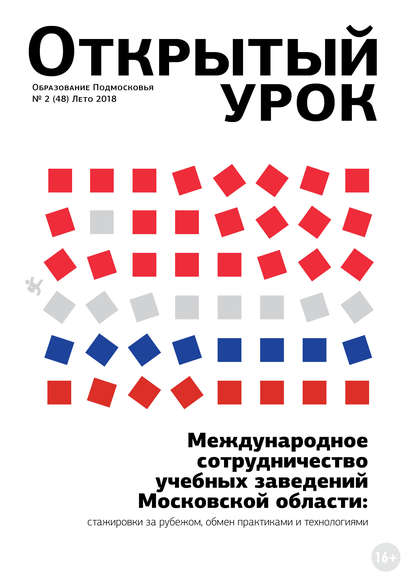 ОТКРЫТЫЙ УРОК

Образование Подмосковья
№ 2 (48) Лето 2018

Международное сотрудничество учебных заведений Московской области:

стажировки за рубежом, обмен практиками и технологиями

16+